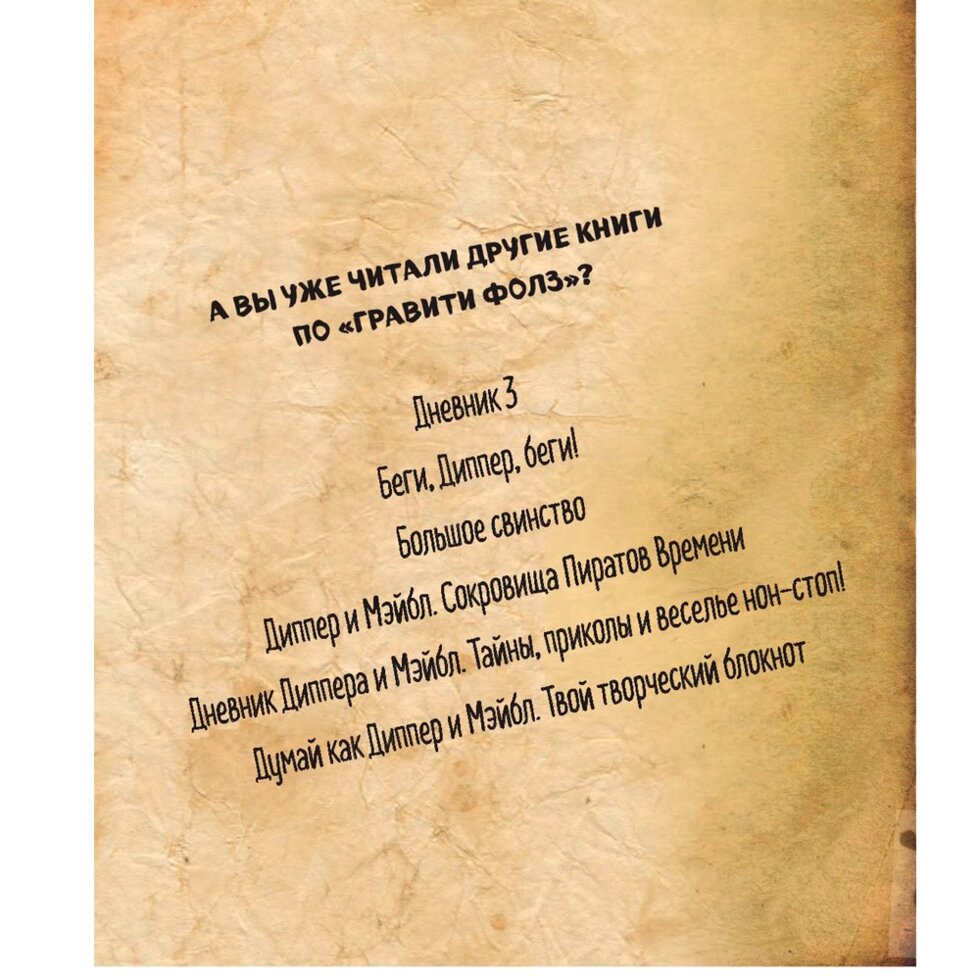 А ВЫ УЖЕ ЧИТАЛИ ДРУГИЕ КНИГИ ПО «ГРАВИТИ ФОЛЗ»?

Дневник 3

Беги, Диппер, беги!

Большое свинство

Диппер и Мэйбл. Сокровища Пиратов Времени

Дневник Диппера и Мэйбл. Тайны, приколы и веселье нон-стоп!

Думай как Диппер и Мэйбл. Твой творческий блокнот